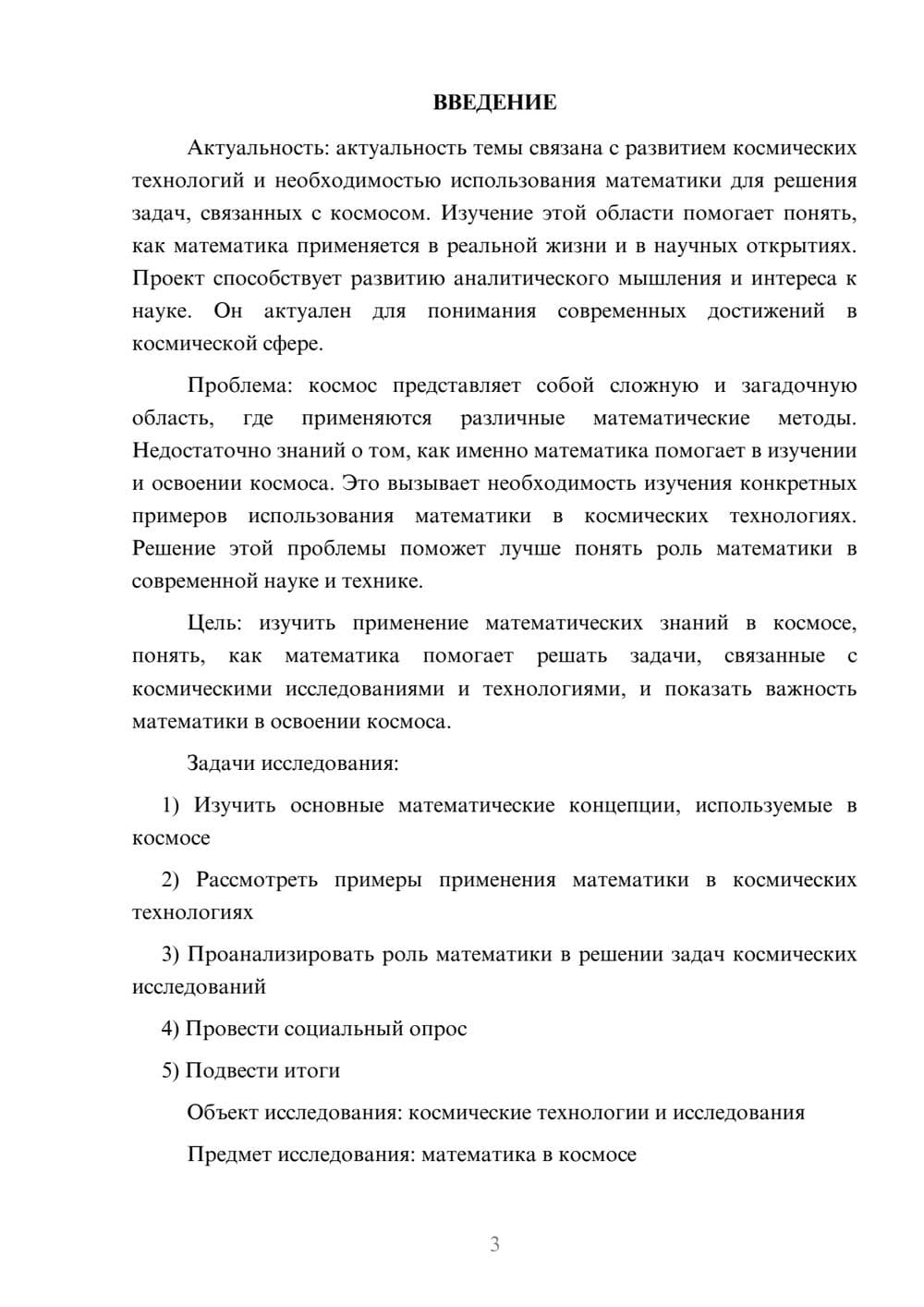 ВВЕДЕНИЕ

Актуальность: актуальность темы связана с развитием космических технологий и необходимостью использования математики для решения задач, связанных с космосом. Изучение этой области помогает понять, как математика применяется в реальной жизни и в научных открытиях. Проект способствует развитию аналитического мышления и интереса к науке. Он актуален для понимания современных достижений в космической сфере.

Проблема: космос представляет собой сложную и загадочную область, где применяются различные математические методы. Недостаточно знаний о том, как именно математика помогает в изучении и освоении космоса. Это вызывает необходимость изучения конкретных примеров использования математики в космических технологиях. Решение этой проблемы поможет лучше понять роль математики в современной науке и технике.

Цель: изучить применение математических знаний в космосе, понять, как математика помогает решать задачи, связанные с космическими исследованиями и технологиями, и показать важность математики в освоении космоса.

Задачи исследования:

1) Изучить основные математические концепции, используемые в космосе

2) Рассмотреть примеры применения математики в космических технологиях

3) Проанализировать роль математики в решении задач космических исследований

4) Провести социальный опрос

5) Подвести итоги

Объект исследования: космические технологии и исследования

Предмет исследования: математика в космосе

3